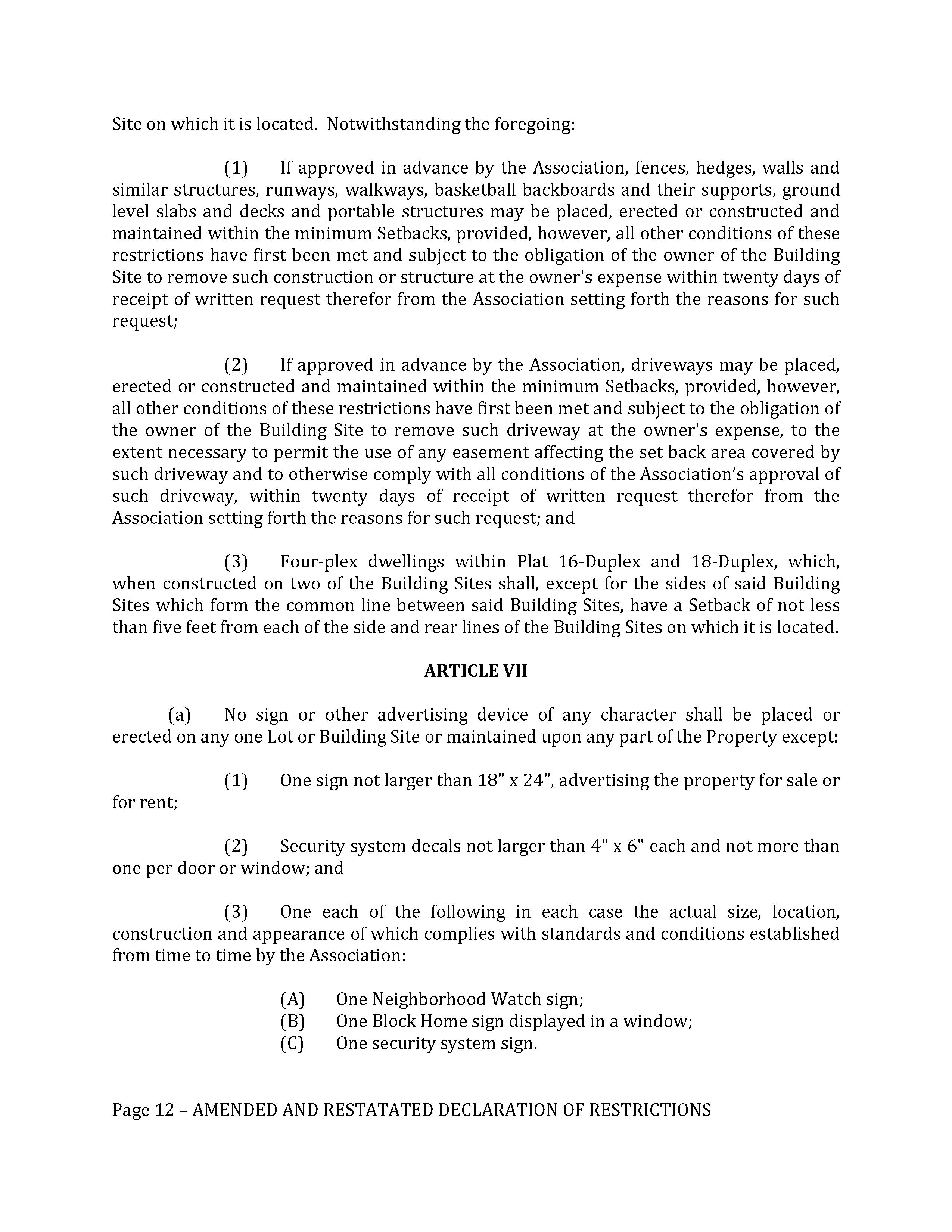 Site on which it is located. Notwithstanding the foregoing:

(1) If approved in advance by the Association, fences, hedges, walls and similar structures, runways, walkways, basketball backboards and their supports, ground level slabs and decks and portable structures may be placed, erected or constructed and maintained within the minimum Setbacks, provided, however, all other conditions of these restrictions have first been met and subject to the obligation of the owner of the Building Site to remove such construction or structure at the owner's expense within twenty days of receipt of written request therefor from the Association setting forth the reasons for such request;

(2) If approved in advance by the Association, driveways may be placed, erected or constructed and maintained within the minimum Setbacks, provided, however, all other conditions of these restrictions have first been met and subject to the obligation of the owner of the Building Site to remove such driveway at the owner's expense, to the extent necessary to permit the use of any easement affecting the set back area covered by such driveway and to otherwise comply with all conditions of the Association's approval of such driveway, within twenty days of receipt of written request therefor from the Association setting forth the reasons for such request; and

(3) Four-plex dwellings within Plat 16-Duplex and 18-Duplex, which, when constructed on two of the Building Sites shall, except for the sides of said Building Sites which form the common line between said Building Sites, have a Setback of not less than five feet from each of the side and rear lines of the Building Sites on which it is located.

ARTICLE VII

(a) No sign or other advertising device of any character shall be placed or erected on any one Lot or Building Site or maintained upon any part of the Property except:

(1) One sign not larger than 18" x 24", advertising the property for sale or for rent;

(2) Security system decals not larger than 4" x 6" each and not more than one per door or window; and

(3) One each of the following in each case the actual size, location, construction and appearance of which complies with standards and conditions established from time to time by the Association:

(A) One Neighborhood Watch sign;
(B) One Block Home sign displayed in a window;
(C) One security system sign.

Page 12 – AMENDED AND RESTATATED DECLARATION OF RESTRICTIONS